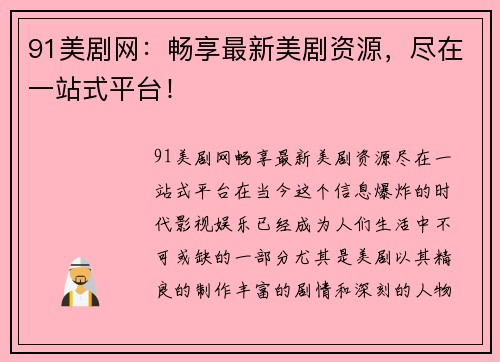 91美剧网：畅享最新美剧资源，尽在一站式平台！

91美剧网畅享最新美剧资源尽在一站式平台在当今这个信息爆炸的时代影视娱乐已经成为人们生活中不可或缺的一部分尤其是美剧以其精良的制作丰富的剧情和深刻的人物